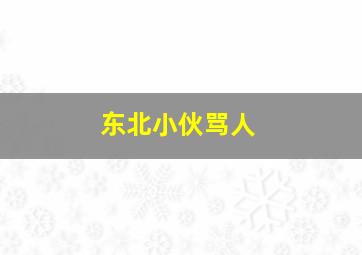 东北小伙骂人